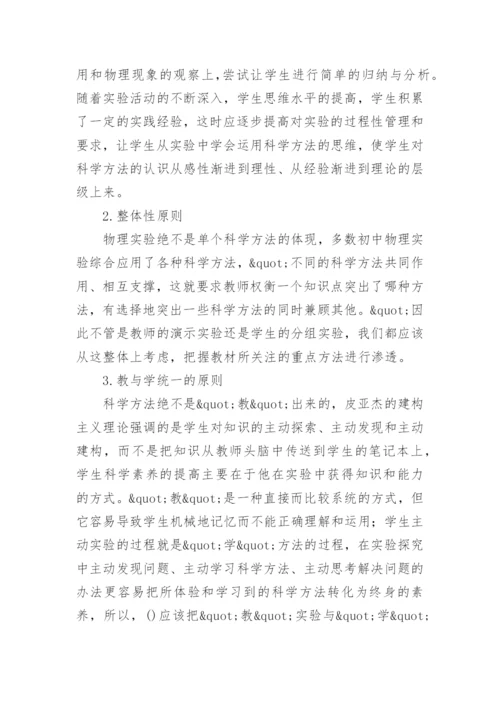 用和物理现象的观察上,尝试让学生进行简单的归纳与分析。随着实验活动的不断深入，学生思维水平的提高，学生积累了一定的实践经验，这时应逐步提高对实验的过程性管理和要求，让学生从实验中学会运用科学方法的思维，使学生对科学方法的认识从感性渐进到理性、从经验渐进到理论的层级上来。

2.整体性原则

物理实验绝不是单个科学方法的体现，多数初中物理实验综合应用了各种科学方法，&quot;不同的科学方法共同作用、相互支撑，这就要求教师权衡一个知识点突出了哪种方法，有选择地突出一些科学方法的同时兼顾其他。&quot;因此不管是教师的演示实验还是学生的分组实验，我们都应该从这整体上考虑，把握教材所关注的重点方法进行渗透。

3.教与学统一的原则

科学方法绝不是&quot;教&quot;出来的，皮亚杰的建构主义理论强调的是学生对知识的主动探索、主动发现和主动建构，而不是把知识从教师头脑中传送到学生的笔记本上，学生科学素养的提高主要在于他在实验中获得知识和能力的方式。&quot;教&quot;是一种直接而比较系统的方式，但它容易导致学生机械地记忆而不能正确理解和运用；学生主动实验的过程就是&quot;学&quot;方法的过程，在实验探究中主动发现问题、主动学习科学方法、主动思考解决问题的办法更容易把所体验和学习到的科学方法转化为终身的素养，所以，()应该把&quot;教&quot;实验与&quot;学&quot;